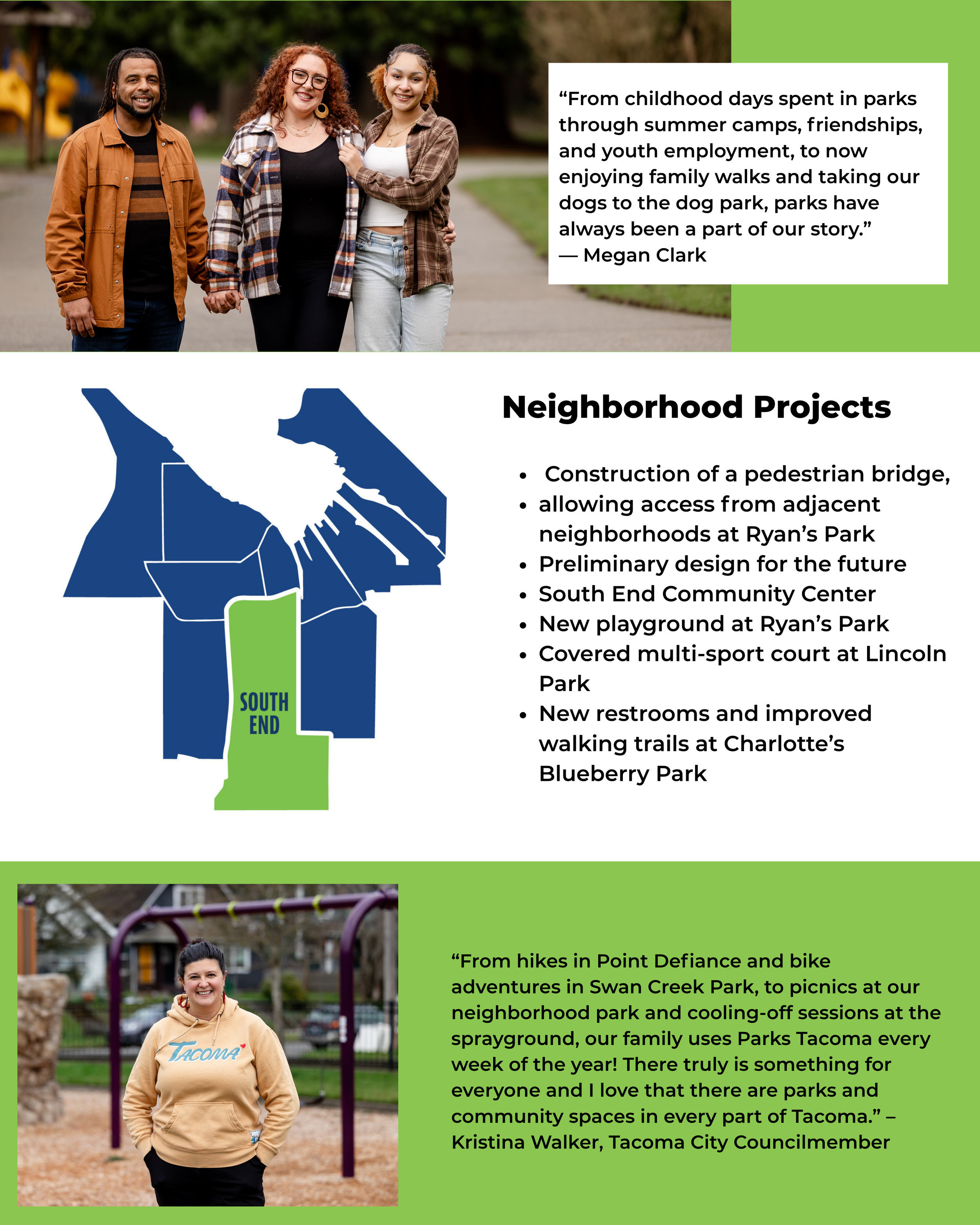 "From childhood days spent in parks through summer camps, friendships, and youth employment, to now enjoying family walks and taking our dogs to the dog park, parks have always been a part of our story."
— Megan Clark

SOUTH END

Neighborhood Projects

•  Construction of a pedestrian bridge,
• allowing access from adjacent neighborhoods at Ryan's Park
• Preliminary design for the future
• South End Community Center
• New playground at Ryan's Park
• Covered multi-sport court at Lincoln Park
• New restrooms and improved walking trails at Charlotte's Blueberry Park

TACOMA

"From hikes in Point Defiance and bike adventures in Swan Creek Park, to picnics at our neighborhood park and cooling-off sessions at the sprayground, our family uses Parks Tacoma every week of the year! There truly is something for everyone and I love that there are parks and community spaces in every part of Tacoma." – Kristina Walker, Tacoma City Councilmember